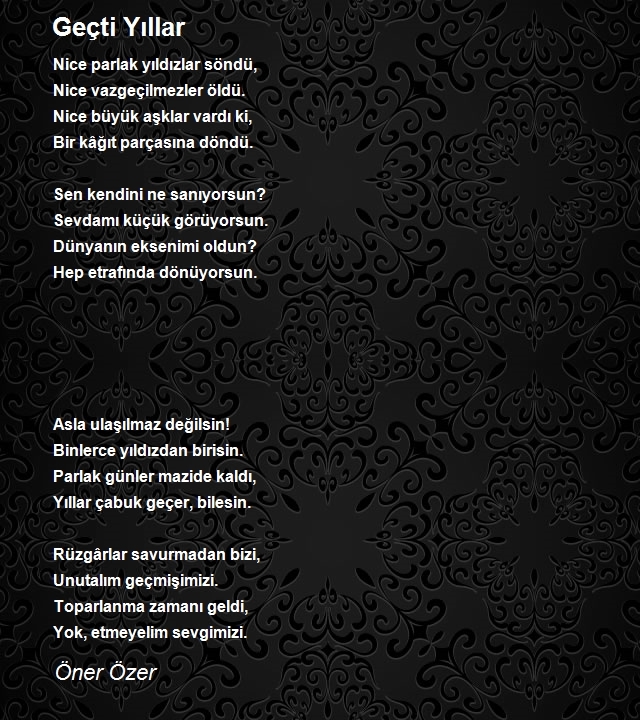 Geçti Yıllar

Nice parlak yıldızlar söndü,
Nice vazgeçilmezler öldü.
Nice büyük aşklar vardı ki,
Bir kâğıt parçasına döndü.

Sen kendini ne sanıyorsun?
Sevdamı küçük görüyorsun.
Dünyanın eksenimi oldun?
Hep etrafında dönüyorsun.

Asla ulaşılmaz değilsin!
Binlerce yıldızdan birisin.
Parlak günler mazide kaldı,
Yıllar çabuk geçer, bilesin.

Rüzgârlar savurmadan bizi,
Unutalım geçmişimizi.
Toparlanma zamanı geldi,
Yok, etmeyelim sevgimizi.

Öner Özer